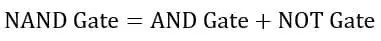 NAND Gate = AND Gate + NOT Gate